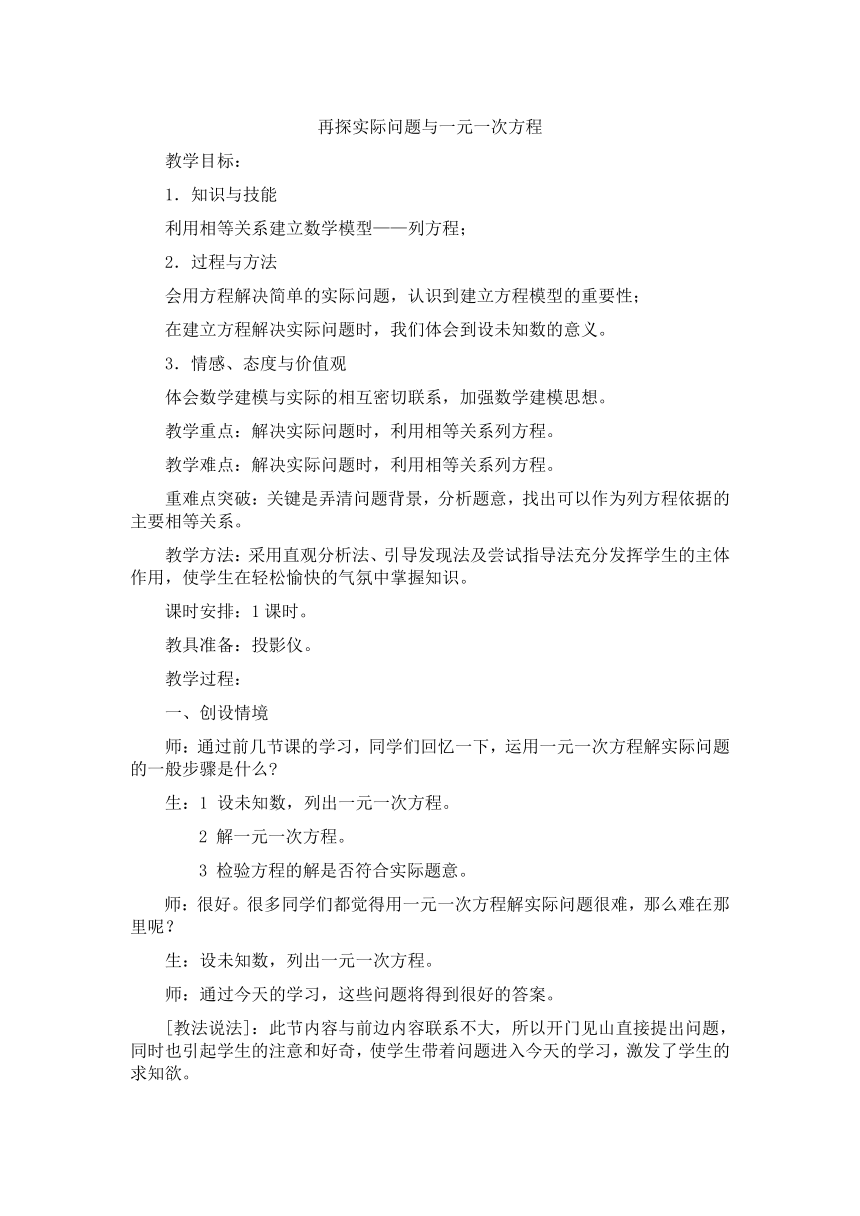 再探实际问题与一元一次方程

教学目标：

1．知识与技能

利用相等关系建立数学模型——列方程；

2．过程与方法

会用方程解决简单的实际问题，认识到建立方程模型的重要性；

在建立方程解决实际问题时，我们体会到设未知数的意义。

3．情感、态度与价值观

体会数学建模与实际的相互密切联系，加强数学建模思想。

教学重点：解决实际问题时，利用相等关系列方程。

教学难点：解决实际问题时，利用相等关系列方程。

重难点突破：关键是弄清问题背景，分析题意，找出可以作为列方程依据的主要相等关系。

教学方法：采用直观分析法、引导发现法及尝试指导法充分发挥学生的主体作用，使学生在轻松愉快的气氛中掌握知识。

课时安排：1课时。

教具准备：投影仪。

教学过程：

一、创设情境

师：通过前几节课的学习，同学们回忆一下，运用一元一次方程解实际问题的一般步骤是什么？

生：1 设未知数，列出一元一次方程。

2 解一元一次方程。

3 检验方程的解是否符合实际题意。

师：很好。很多同学们都觉得用一元一次方程解实际问题很难，那么难在那里呢？

生：设未知数，列出一元一次方程。

师：通过今天的学习，这些问题将得到很好的答案。

[教法说法]：此节内容与前边内容联系不大，所以开门见山直接提出问题，同时也引起学生的注意和好奇，使学生带着问题进入今天的学习，激发了学生的求知欲。